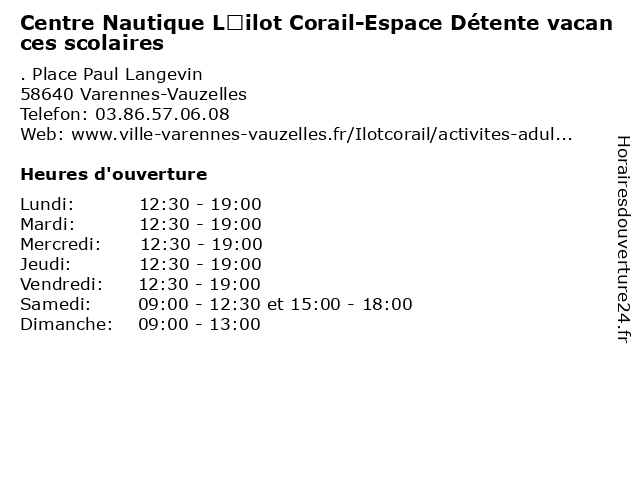 Centre Nautique L□ilot Corail-Espace Détente vacances scolaires

. Place Paul Langevin
58640 Varennes-Vauzelles
Telefon: 03.86.57.06.08
Web: www.ville-varennes-vauzelles.fr/Ilotcorail/activites-adul...

Heures d'ouverture

Lundi: 12:30 - 19:00
Mardi: 12:30 - 19:00
Mercredi: 12:30 - 19:00
Jeudi: 12:30 - 19:00
Vendredi: 12:30 - 19:00
Samedi: 09:00 - 12:30 et 15:00 - 18:00
Dimanche: 09:00 - 13:00

Horairesdouverture24.fr